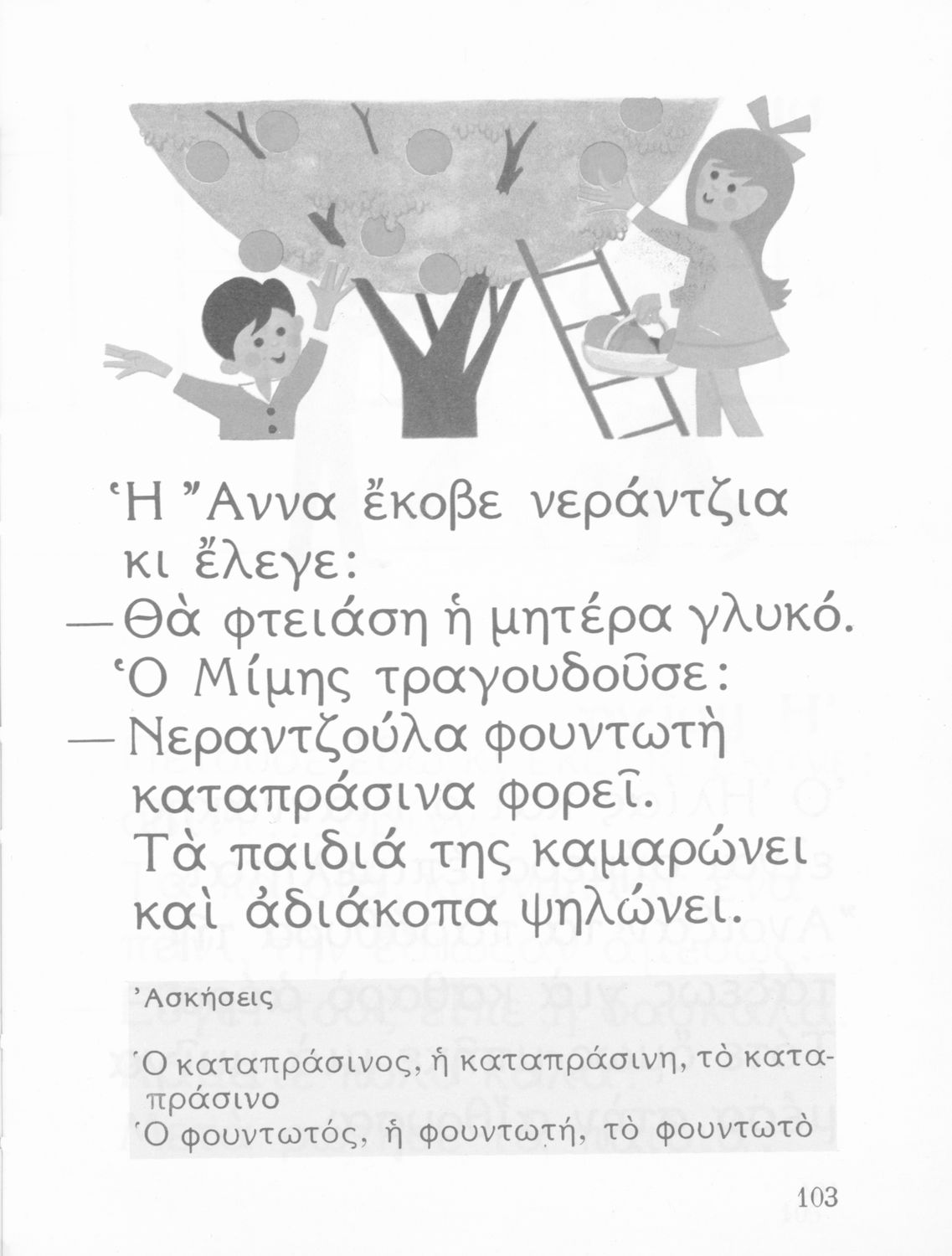 Ἡ Ἄννα ἔκοβε νεράντζια κι ἔλεγε:

— Θὰ φτειάση ἡ μητέρα γλυκό.

Ὁ Μίμης τραγουδοῦσε:

— Νεραντζούλα φουντωτὴ
καταπράσινα φορεῖ.
Τὰ παιδιά της καμαρώνει
καὶ ἀδιάκοπα ψηλώνει.

Ἀσκήσεις

Ὁ καταπράσινος, ἡ καταπράσινη, τὸ καταπράσινο
Ὁ φουντωτός, ἡ φουντωτή, τὸ φουντωτὸ

103